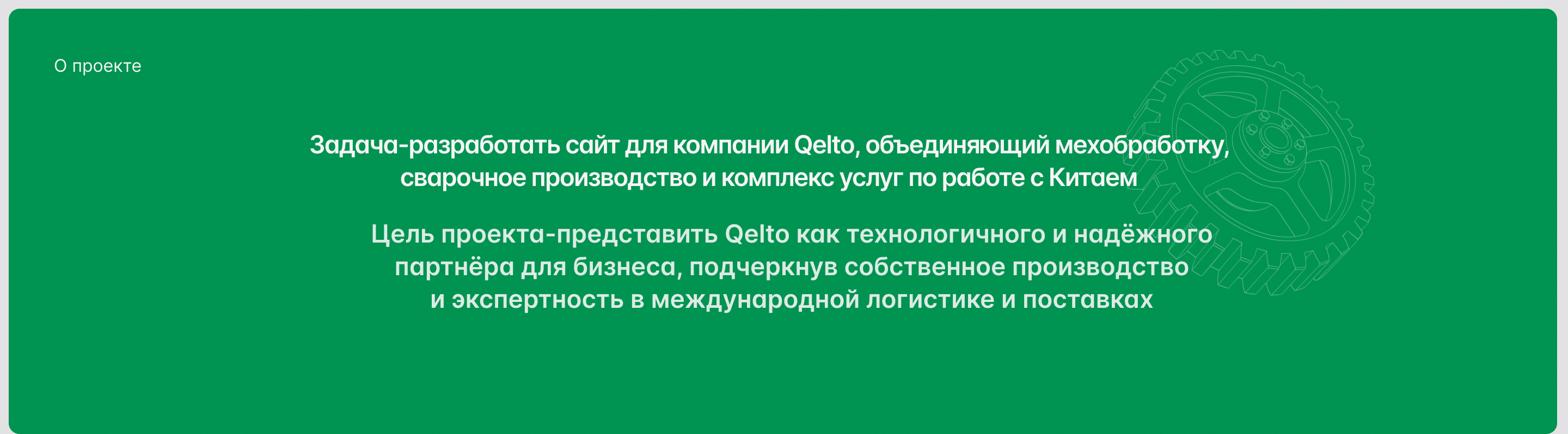 О проекте

Задача-разработать сайт для компании Qelto, объединяющий мехобработку, сварочное производство и комплекс услуг по работе с Китаем

Цель проекта-представить Qelto как технологичного и надёжного партнёра для бизнеса, подчеркнув собственное производство и экспертность в международной логистике и поставках